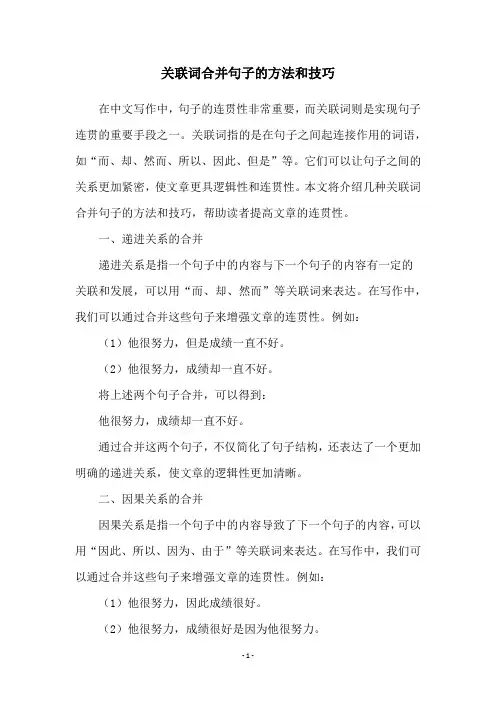 关联词合并句子的方法和技巧

在中文写作中，句子的连贯性非常重要，而关联词则是实现句子连贯的重要手段之一。关联词指的是在句子之间起连接作用的词语，如“而、却、然而、所以、因此、但是”等。它们可以让句子之间的关系更加紧密，使文章更具逻辑性和连贯性。本文将介绍几种关联词合并句子的方法和技巧，帮助读者提高文章的连贯性。

一、递进关系的合并

递进关系是指一个句子中的内容与下一个句子的内容有一定的关联和发展，可以用“而、却、然而”等关联词来表达。在写作中，我们可以通过合并这些句子来增强文章的连贯性。例如：

（1）他很努力，但是成绩一直不好。

（2）他很努力，成绩却一直不好。

将上述两个句子合并，可以得到：

他很努力，成绩却一直不好。

通过合并这两个句子，不仅简化了句子结构，还表达了一个更加明确的递进关系，使文章的逻辑性更加清晰。

二、因果关系的合并

因果关系是指一个句子中的内容导致了下一个句子的内容，可以用“因此、所以、因为、由于”等关联词来表达。在写作中，我们可以通过合并这些句子来增强文章的连贯性。例如：

（1）他很努力，因此成绩很好。

（2）他很努力，成绩很好是因为他很努力。

- 1 -